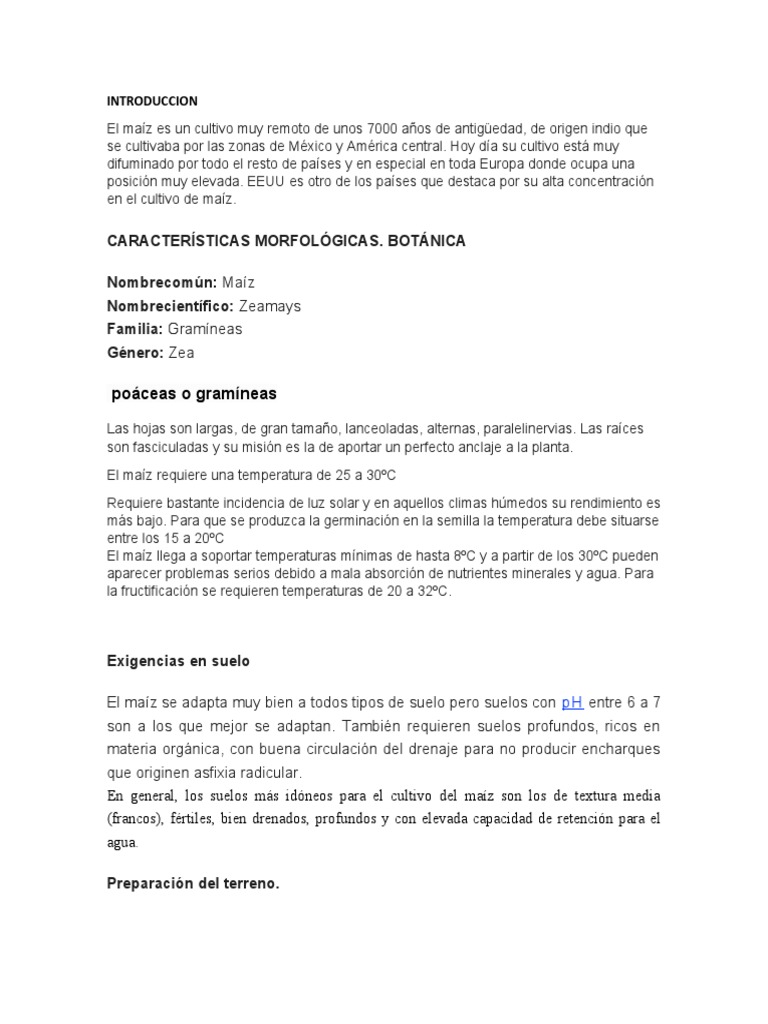 INTRODUCCION

El maíz es un cultivo muy remoto de unos 7000 años de antigüedad, de origen indio que se cultivaba por las zonas de México y América central. Hoy día su cultivo está muy difuminado por todo el resto de países y en especial en toda Europa donde ocupa una posición muy elevada. EEUU es otro de los países que destaca por su alta concentración en el cultivo de maíz.

CARACTERÍSTICAS MORFOLÓGICAS. BOTÁNICA

Nombrecomún: Maíz
Nombrecientífico: Zeamays
Familia: Gramíneas
Género: Zea

poáceas o gramíneas

Las hojas son largas, de gran tamaño, lanceoladas, alternas, paralelinervias. Las raíces son fasciculadas y su misión es la de aportar un perfecto anclaje a la planta.

El maíz requiere una temperatura de 25 a 30ºC

Requiere bastante incidencia de luz solar y en aquellos climas húmedos su rendimiento es más bajo. Para que se produzca la germinación en la semilla la temperatura debe situarse entre los 15 a 20ºC
El maíz llega a soportar temperaturas mínimas de hasta 8ºC y a partir de los 30ºC pueden aparecer problemas serios debido a mala absorción de nutrientes minerales y agua. Para la fructificación se requieren temperaturas de 20 a 32ºC.

Exigencias en suelo

El maíz se adapta muy bien a todos tipos de suelo pero suelos con pH entre 6 a 7 son a los que mejor se adaptan. También requieren suelos profundos, ricos en materia orgánica, con buena circulación del drenaje para no producir encharques que originen asfixia radicular.
En general, los suelos más idóneos para el cultivo del maíz son los de textura media (francos), fértiles, bien drenados, profundos y con elevada capacidad de retención para el agua.

Preparación del terreno.